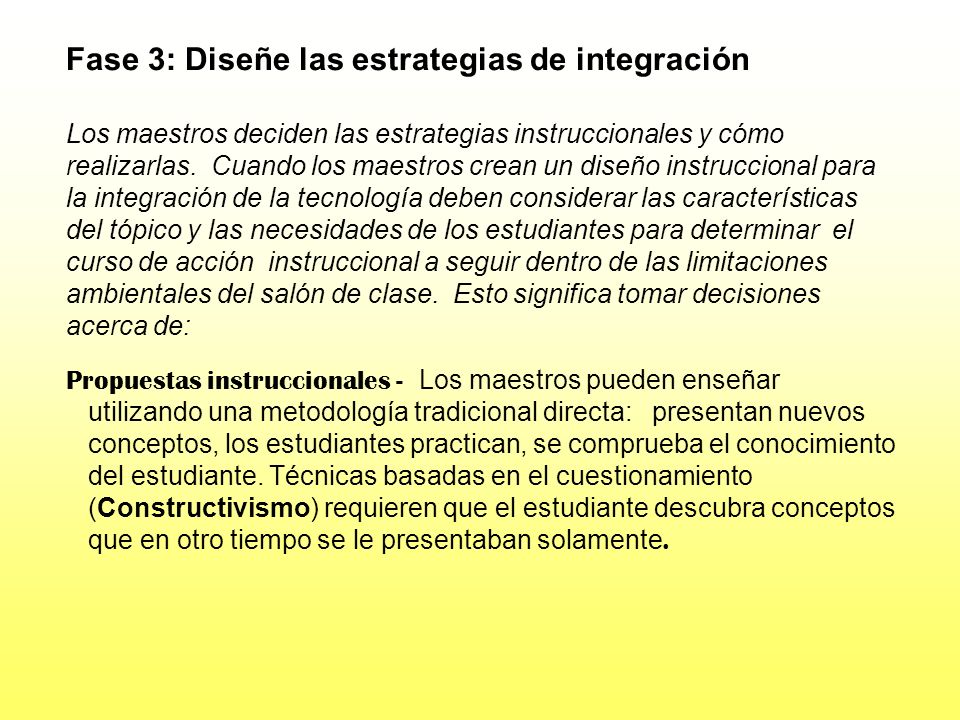 Fase 3: Diseñe las estrategias de integración

Los maestros deciden las estrategias instruccionales y cómo realizarlas. Cuando los maestros crean un diseño instruccional para la integración de la tecnología deben considerar las características del tópico y las necesidades de los estudiantes para determinar el curso de acción instruccional a seguir dentro de las limitaciones ambientales del salón de clase. Esto significa tomar decisiones acerca de:

Propuestas instruccionales - Los maestros pueden enseñar utilizando una metodología tradicional directa: presentan nuevos conceptos, los estudiantes practican, se comprueba el conocimiento del estudiante. Técnicas basadas en el cuestionamiento (Constructivismo) requieren que el estudiante descubra conceptos que en otro tiempo se le presentaban solamente.